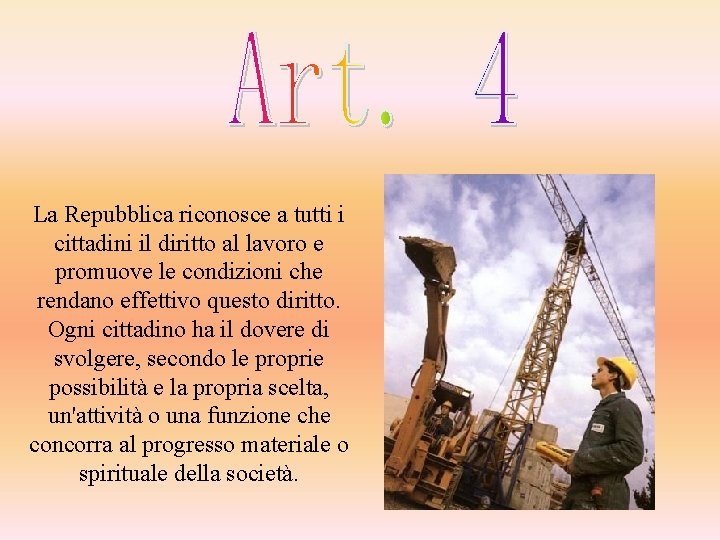 Art. 4

La Repubblica riconosce a tutti i cittadini il diritto al lavoro e promuove le condizioni che rendano effettivo questo diritto. Ogni cittadino ha il dovere di svolgere, secondo le proprie possibilità e la propria scelta, un'attività o una funzione che concorra al progresso materiale o spirituale della società.